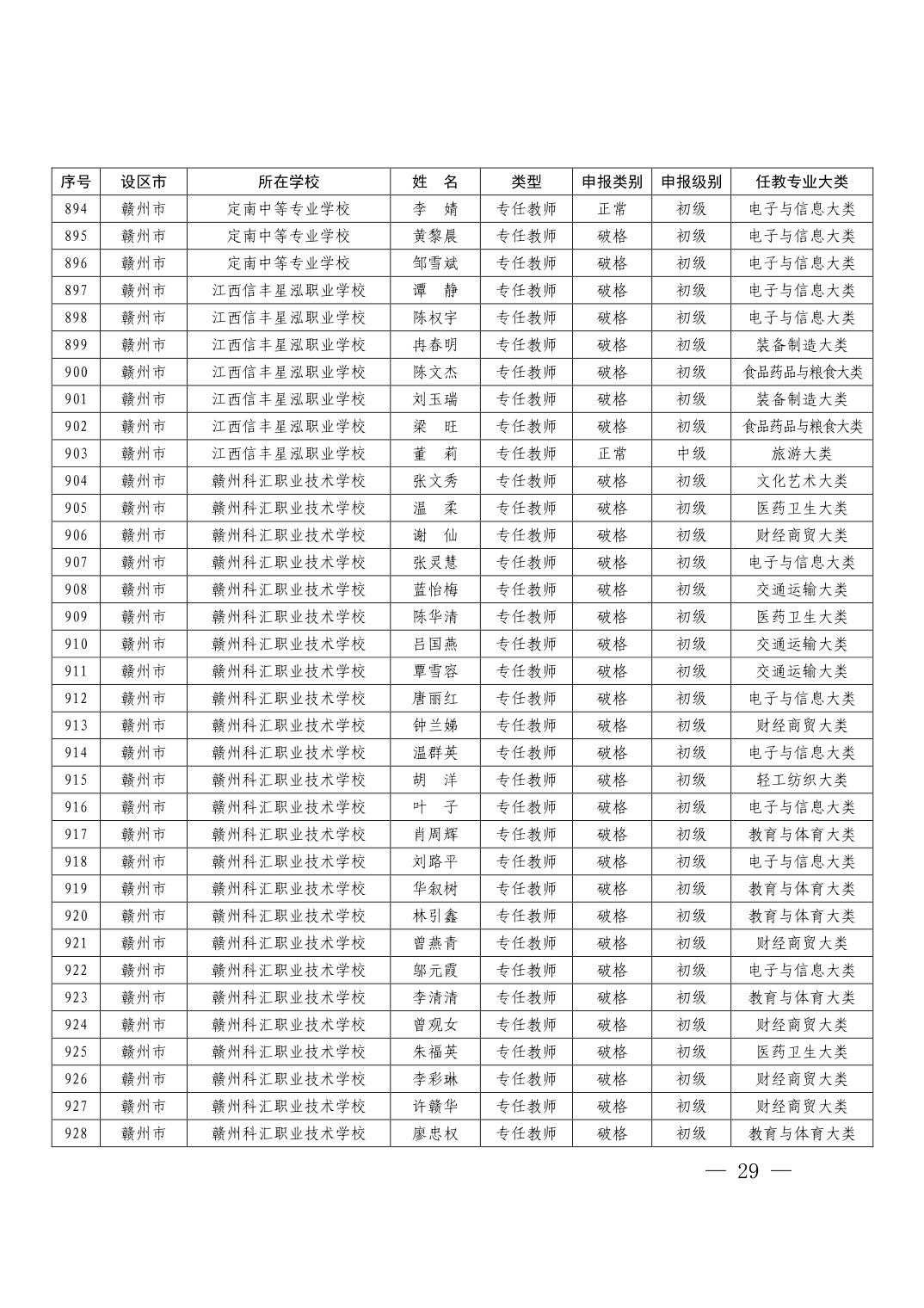 | 序号 | 设区市 | 所在学校 | 姓　名 | 类型 | 申报类别 | 申报级别 | 任教专业大类 |
|---|---|---|---|---|---|---|---|
| 894 | 赣州市 | 定南中等专业学校 | 李　婧 | 专任教师 | 正常 | 初级 | 电子与信息大类 |
| 895 | 赣州市 | 定南中等专业学校 | 黄黎晨 | 专任教师 | 破格 | 初级 | 电子与信息大类 |
| 896 | 赣州市 | 定南中等专业学校 | 邹雪斌 | 专任教师 | 破格 | 初级 | 电子与信息大类 |
| 897 | 赣州市 | 江西信丰星泓职业学校 | 谭　静 | 专任教师 | 破格 | 初级 | 电子与信息大类 |
| 898 | 赣州市 | 江西信丰星泓职业学校 | 陈权宇 | 专任教师 | 破格 | 初级 | 电子与信息大类 |
| 899 | 赣州市 | 江西信丰星泓职业学校 | 冉春明 | 专任教师 | 破格 | 初级 | 装备制造大类 |
| 900 | 赣州市 | 江西信丰星泓职业学校 | 陈文杰 | 专任教师 | 破格 | 初级 | 食品药品与粮食大类 |
| 901 | 赣州市 | 江西信丰星泓职业学校 | 刘玉瑞 | 专任教师 | 破格 | 初级 | 装备制造大类 |
| 902 | 赣州市 | 江西信丰星泓职业学校 | 梁　旺 | 专任教师 | 破格 | 初级 | 食品药品与粮食大类 |
| 903 | 赣州市 | 江西信丰星泓职业学校 | 董　莉 | 专任教师 | 正常 | 中级 | 旅游大类 |
| 904 | 赣州市 | 赣州科汇职业技术学校 | 张文秀 | 专任教师 | 破格 | 初级 | 文化艺术大类 |
| 905 | 赣州市 | 赣州科汇职业技术学校 | 温　柔 | 专任教师 | 破格 | 初级 | 医药卫生大类 |
| 906 | 赣州市 | 赣州科汇职业技术学校 | 谢　仙 | 专任教师 | 破格 | 初级 | 财经商贸大类 |
| 907 | 赣州市 | 赣州科汇职业技术学校 | 张灵慧 | 专任教师 | 破格 | 初级 | 电子与信息大类 |
| 908 | 赣州市 | 赣州科汇职业技术学校 | 蓝怡梅 | 专任教师 | 破格 | 初级 | 交通运输大类 |
| 909 | 赣州市 | 赣州科汇职业技术学校 | 陈华清 | 专任教师 | 破格 | 初级 | 医药卫生大类 |
| 910 | 赣州市 | 赣州科汇职业技术学校 | 吕国燕 | 专任教师 | 破格 | 初级 | 交通运输大类 |
| 911 | 赣州市 | 赣州科汇职业技术学校 | 覃雪容 | 专任教师 | 破格 | 初级 | 交通运输大类 |
| 912 | 赣州市 | 赣州科汇职业技术学校 | 唐丽红 | 专任教师 | 破格 | 初级 | 电子与信息大类 |
| 913 | 赣州市 | 赣州科汇职业技术学校 | 钟兰娣 | 专任教师 | 破格 | 初级 | 财经商贸大类 |
| 914 | 赣州市 | 赣州科汇职业技术学校 | 温群英 | 专任教师 | 破格 | 初级 | 电子与信息大类 |
| 915 | 赣州市 | 赣州科汇职业技术学校 | 胡　洋 | 专任教师 | 破格 | 初级 | 轻工纺织大类 |
| 916 | 赣州市 | 赣州科汇职业技术学校 | 叶　子 | 专任教师 | 破格 | 初级 | 电子与信息大类 |
| 917 | 赣州市 | 赣州科汇职业技术学校 | 肖周辉 | 专任教师 | 破格 | 初级 | 教育与体育大类 |
| 918 | 赣州市 | 赣州科汇职业技术学校 | 刘路平 | 专任教师 | 破格 | 初级 | 电子与信息大类 |
| 919 | 赣州市 | 赣州科汇职业技术学校 | 华叙树 | 专任教师 | 破格 | 初级 | 教育与体育大类 |
| 920 | 赣州市 | 赣州科汇职业技术学校 | 林引鑫 | 专任教师 | 破格 | 初级 | 教育与体育大类 |
| 921 | 赣州市 | 赣州科汇职业技术学校 | 曾燕青 | 专任教师 | 破格 | 初级 | 财经商贸大类 |
| 922 | 赣州市 | 赣州科汇职业技术学校 | 邬元霞 | 专任教师 | 破格 | 初级 | 电子与信息大类 |
| 923 | 赣州市 | 赣州科汇职业技术学校 | 李清清 | 专任教师 | 破格 | 初级 | 教育与体育大类 |
| 924 | 赣州市 | 赣州科汇职业技术学校 | 曾观女 | 专任教师 | 破格 | 初级 | 财经商贸大类 |
| 925 | 赣州市 | 赣州科汇职业技术学校 | 朱福英 | 专任教师 | 破格 | 初级 | 医药卫生大类 |
| 926 | 赣州市 | 赣州科汇职业技术学校 | 李彩琳 | 专任教师 | 破格 | 初级 | 财经商贸大类 |
| 927 | 赣州市 | 赣州科汇职业技术学校 | 许赣华 | 专任教师 | 破格 | 初级 | 财经商贸大类 |
| 928 | 赣州市 | 赣州科汇职业技术学校 | 廖忠权 | 专任教师 | 破格 | 初级 | 教育与体育大类 |

— 29 —